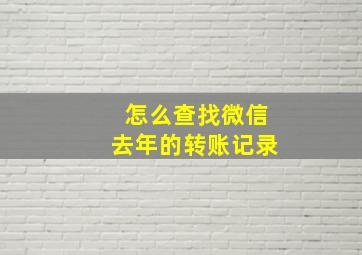 怎么查找微信
去年的转账记录